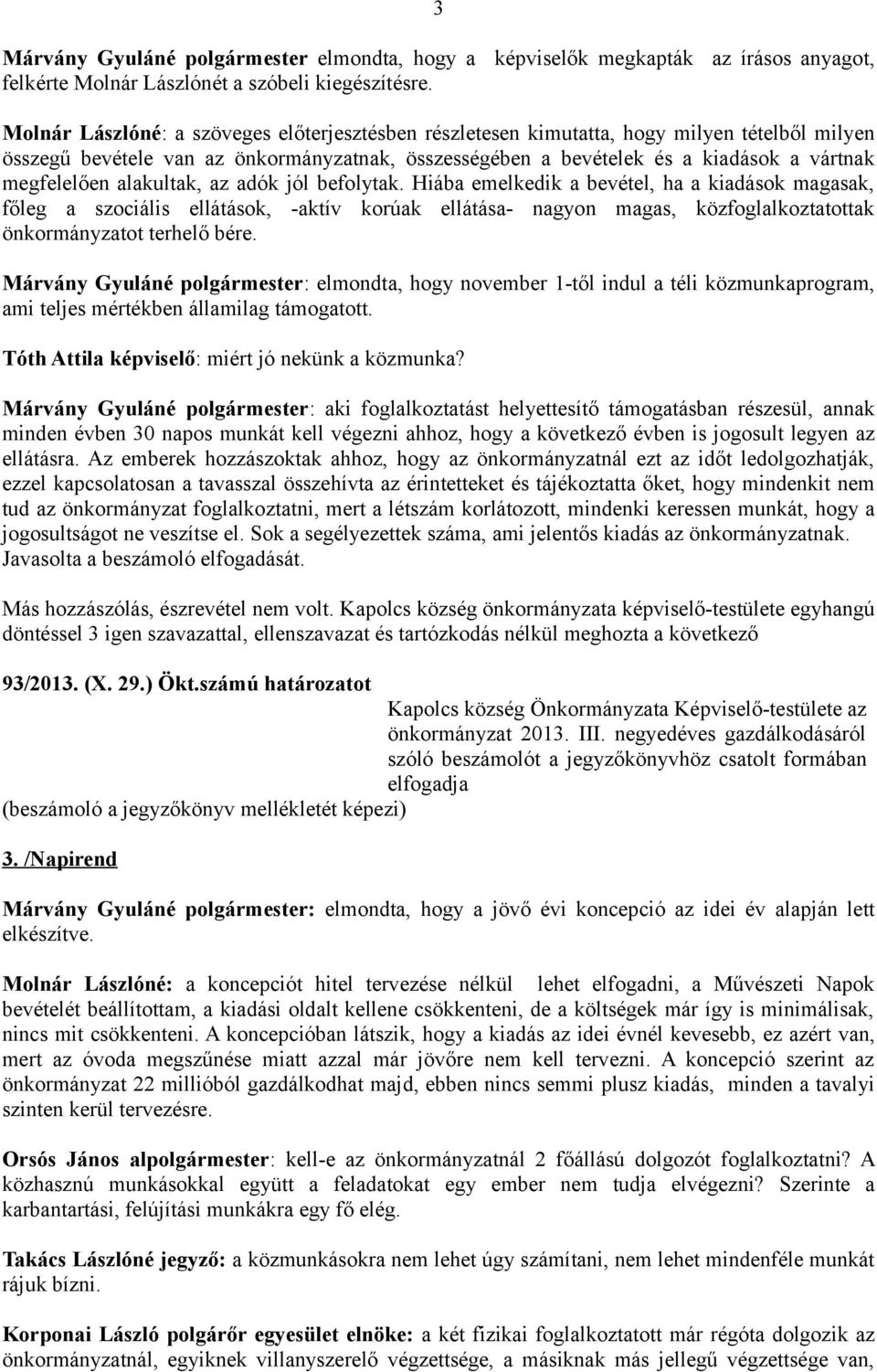 3

Márvány Gyuláné polgármester elmondta, hogy a képviselők megkapták az írásos anyagot, felkérte Molnár Lászlónét a szóbeli kiegészítésre.

Molnár Lászlóné: a szöveges előterjesztésben részletesen kimutatta, hogy milyen tételből milyen összegű bevétele van az önkormányzatnak, összességében a bevételek és a kiadások a vártnak megfelelően alakultak, az adók jól befolytak. Hiába emelkedik a bevétel, ha a kiadások magasak, főleg a szociális ellátások, -aktív korúak ellátása- nagyon magas, közfoglalkoztatottak önkormányzatot terhelő bére.

Márvány Gyuláné polgármester: elmondta, hogy november 1-től indul a téli közmunkaprogram, ami teljes mértékben államilag támogatott.

Tóth Attila képviselő: miért jó nekünk a közmunka?

Márvány Gyuláné polgármester: aki foglalkoztatást helyettesítő támogatásban részesül, annak minden évben 30 napos munkát kell végezni ahhoz, hogy a következő évben is jogosult legyen az ellátásra. Az emberek hozzászoktak ahhoz, hogy az önkormányzatnál ezt az időt ledolgozhatják, ezzel kapcsolatosan a tavasszal összehívta az érintetteket és tájékoztatta őket, hogy mindenkit nem tud az önkormányzat foglalkoztatni, mert a létszám korlátozott, mindenki keressen munkát, hogy a jogosultságot ne veszítse el. Sok a segélyezettek száma, ami jelentős kiadás az önkormányzatnak. Javasolta a beszámoló elfogadását.

Más hozzászólás, észrevétel nem volt. Kapolcs község önkormányzata képviselő-testülete egyhangú döntéssel 3 igen szavazattal, ellenszavazat és tartózkodás nélkül meghozta a következő

93/2013. (X. 29.) Ökt.számú határozatot

Kapolcs község Önkormányzata Képviselő-testülete az önkormányzat 2013. III. negyedéves gazdálkodásáról szóló beszámolót a jegyzőkönyvhöz csatolt formában elfogadja

(beszámoló a jegyzőkönyv mellékletét képezi)

3. /Napirend

Márvány Gyuláné polgármester: elmondta, hogy a jövő évi koncepció az idei év alapján lett elkészítve.

Molnár Lászlóné: a koncepciót hitel tervezése nélkül lehet elfogadni, a Művészeti Napok bevételét beállítottam, a kiadási oldalt kellene csökkenteni, de a költségek már így is minimálisak, nincs mit csökkenteni. A koncepcióban látszik, hogy a kiadás az idei évnél kevesebb, ez azért van, mert az óvoda megszűnése miatt azzal már jövőre nem kell tervezni. A koncepció szerint az önkormányzat 22 millióból gazdálkodhat majd, ebben nincs semmi plusz kiadás, minden a tavalyi szinten kerül tervezésre.

Orsós János alpolgármester: kell-e az önkormányzatnál 2 főállású dolgozót foglalkoztatni? A közhasznú munkásokkal együtt a feladatokat egy ember nem tudja elvégezni? Szerinte a karbantartási, felújítási munkákra egy fő elég.

Takács Lászlóné jegyző: a közmunkásokra nem lehet úgy számítani, nem lehet mindenféle munkát rájuk bízni.

Korponai László polgárőr egyesület elnöke: a két fizikai foglalkoztatott már régóta dolgozik az önkormányzatnál, egyiknek villanyszerelő végzettsége, a másiknak más jellegű végzettsége van,